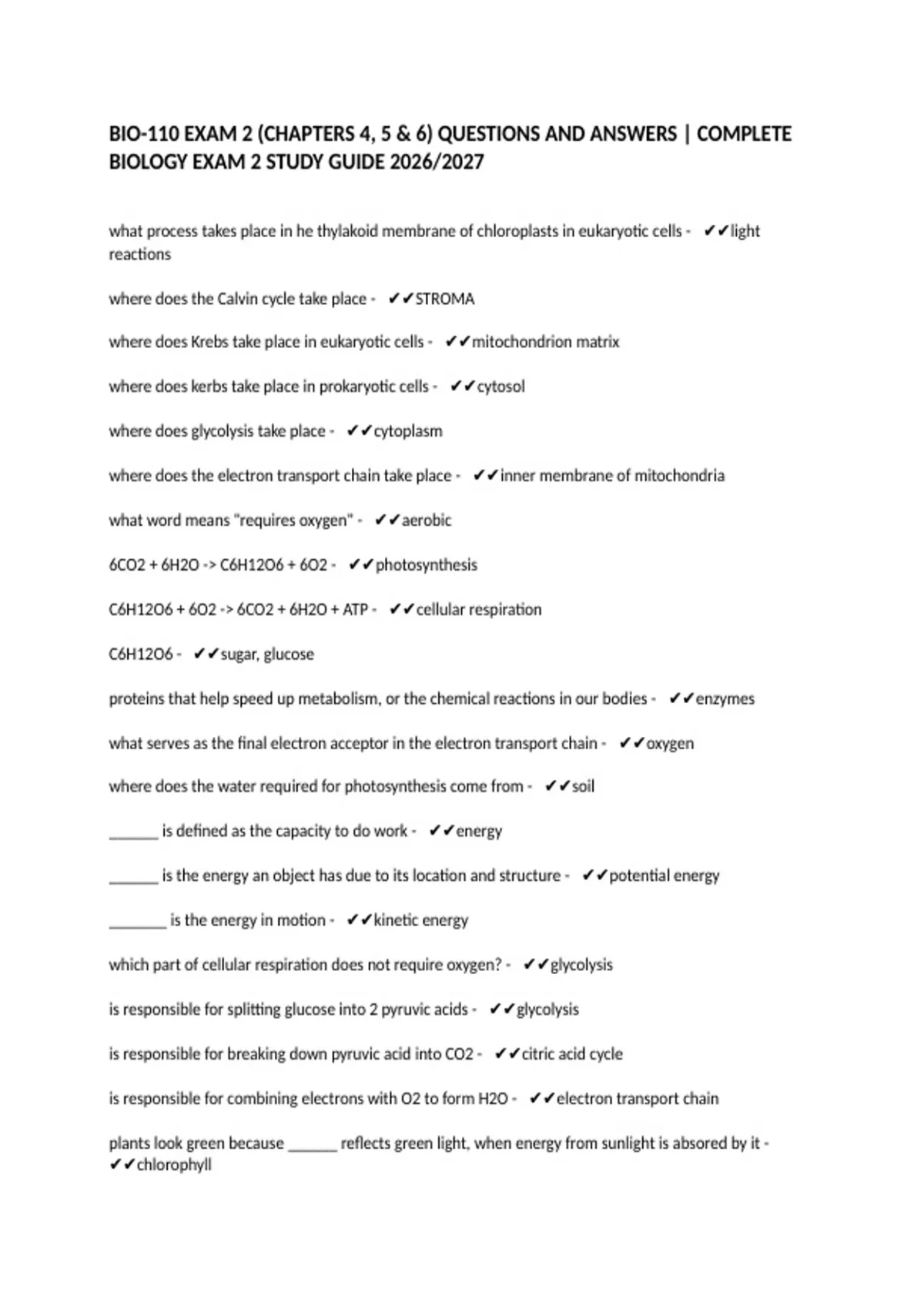 BIO-110 EXAM 2 (CHAPTERS 4, 5 & 6) QUESTIONS AND ANSWERS | COMPLETE BIOLOGY EXAM 2 STUDY GUIDE 2026/2027

what process takes place in he thylakoid membrane of chloroplasts in eukaryotic cells - ✔✔light reactions

where does the Calvin cycle take place - ✔✔STROMA

where does Krebs take place in eukaryotic cells - ✔✔mitochondrion matrix

where does kerbs take place in prokaryotic cells - ✔✔cytosol

where does glycolysis take place - ✔✔cytoplasm

where does the electron transport chain take place - ✔✔inner membrane of mitochondria

what word means "requires oxygen" - ✔✔aerobic

6CO2 + 6H2O -> C6H12O6 + 6O2 - ✔✔photosynthesis

C6H12O6 + 6O2 -> 6CO2 + 6H2O + ATP - ✔✔cellular respiration

C6H12O6 - ✔✔sugar, glucose

proteins that help speed up metabolism, or the chemical reactions in our bodies - ✔✔enzymes

what serves as the final electron acceptor in the electron transport chain - ✔✔oxygen

where does the water required for photosynthesis come from - ✔✔soil

______ is defined as the capacity to do work - ✔✔energy

______ is the energy an object has due to its location and structure - ✔✔potential energy

_______ is the energy in motion - ✔✔kinetic energy

which part of cellular respiration does not require oxygen? - ✔✔glycolysis

is responsible for splitting glucose into 2 pyruvic acids - ✔✔glycolysis

is responsible for breaking down pyruvic acid into CO2 - ✔✔citric acid cycle

is responsible for combining electrons with O2 to form H2O - ✔✔electron transport chain

plants look green because ______ reflects green light, when energy from sunlight is absored by it - ✔✔chlorophyll